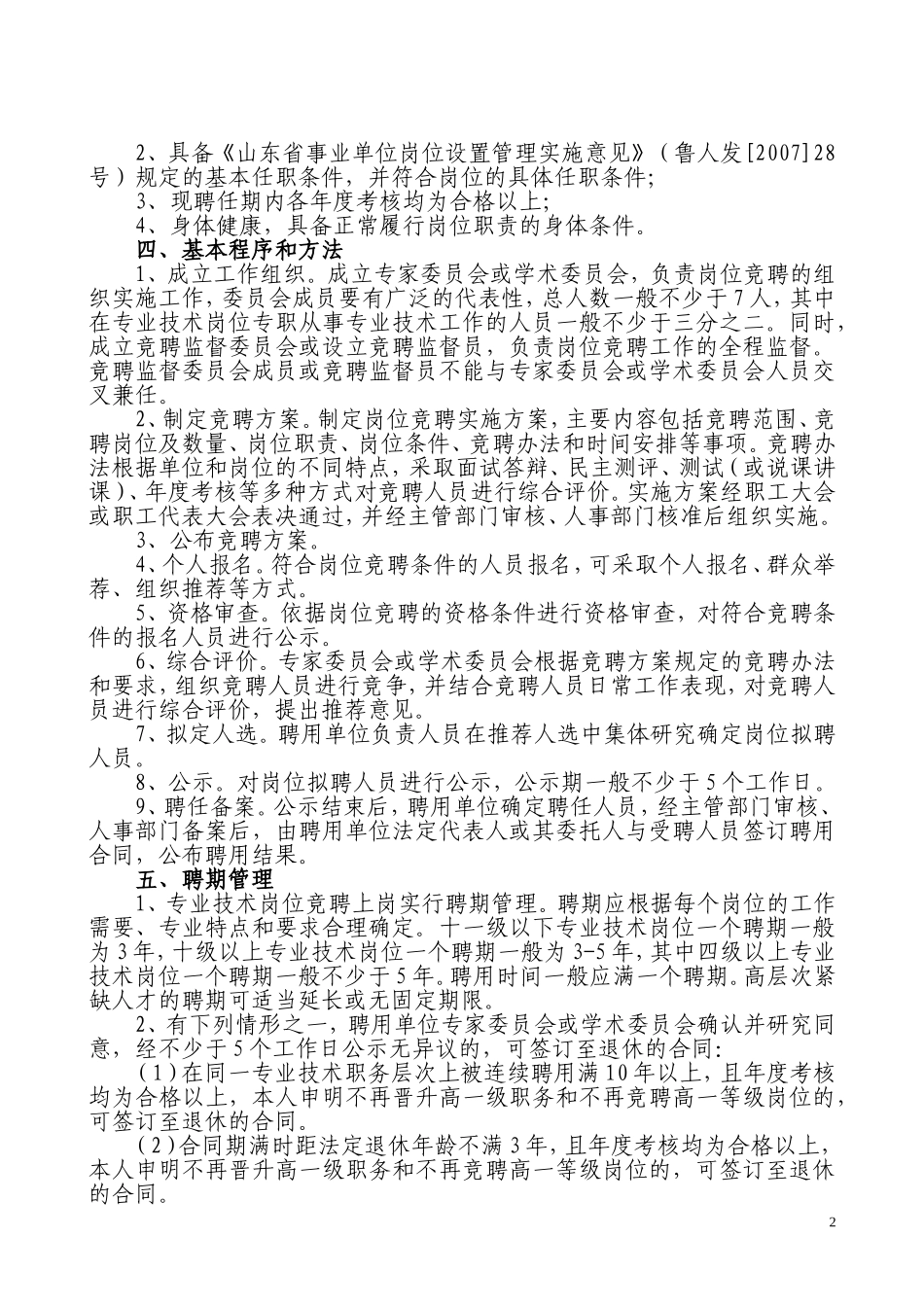 2、具备《山东省事业单位岗位设置管理实施意见》（鲁人发[2007]28号）规定的基本任职条件，并符合岗位的具体任职条件;

3、现聘任期内各年度考核均为合格以上;

4、身体健康，具备正常履行岗位职责的身体条件。

四、基本程序和方法

1、成立工作组织。成立专家委员会或学术委员会，负责岗位竞聘的组织实施工作，委员会成员要有广泛的代表性，总人数一般不少于7人，其中在专业技术岗位专职从事专业技术工作的人员一般不少于三分之二。同时，成立竞聘监督委员会或设立竞聘监督员，负责岗位竞聘工作的全程监督。竞聘监督委员会成员或竞聘监督员不能与专家委员会或学术委员会人员交叉兼任。

2、制定竞聘方案。制定岗位竞聘实施方案，主要内容包括竞聘范围、竞聘岗位及数量、岗位职责、岗位条件、竞聘办法和时间安排等事项。竞聘办法根据单位和岗位的不同特点，采取面试答辩、民主测评、测试（或说课讲课）、年度考核等多种方式对竞聘人员进行综合评价。实施方案经职工大会或职工代表大会表决通过，并经主管部门审核、人事部门核准后组织实施。

3、公布竞聘方案。

4、个人报名。符合岗位竞聘条件的人员报名，可采取个人报名、群众举荐、组织推荐等方式。

5、资格审查。依据岗位竞聘的资格条件进行资格审查，对符合竞聘条件的报名人员进行公示。

6、综合评价。专家委员会或学术委员会根据竞聘方案规定的竞聘办法和要求，组织竞聘人员进行竞争，并结合竞聘人员日常工作表现，对竞聘人员进行综合评价，提出推荐意见。

7、拟定人选。聘用单位负责人员在推荐人选中集体研究确定岗位拟聘人员。

8、公示。对岗位拟聘人员进行公示，公示期一般不少于5个工作日。

9、聘任备案。公示结束后，聘用单位确定聘任人员，经主管部门审核、人事部门备案后，由聘用单位法定代表人或其委托人与受聘人员签订聘用合同，公布聘用结果。

五、聘期管理

1、专业技术岗位竞聘上岗实行聘期管理。聘期应根据每个岗位的工作需要、专业特点和要求合理确定。十一级以下专业技术岗位一个聘期一般为3年，十级以上专业技术岗位一个聘期一般为3-5年，其中四级以上专业技术岗位一个聘期一般不少于5年。聘用时间一般应满一个聘期。高层次紧缺人才的聘期可适当延长或无固定期限。

2、有下列情形之一，聘用单位专家委员会或学术委员会确认并研究同意，经不少于5个工作日公示无异议的，可签订至退休的合同:

（1）在同一专业技术职务层次上被连续聘用满10年以上，且年度考核均为合格以上，本人申明不再晋升高一级职务和不再竞聘高一等级岗位的，可签订至退休的合同。

（2）合同期满时距法定退休年龄不满3年，且年度考核均为合格以上，本人申明不再晋升高一级职务和不再竞聘高一等级岗位的，可签订至退休的合同。

2